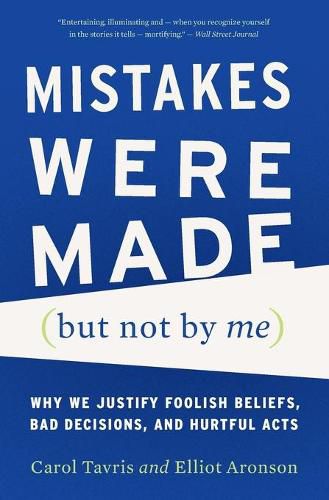 "Entertaining, illuminating and — when you recognize yourself in the stories it tells — mortifying." — Wall Street Journal

MISTAKES WERE MADE

(but not by me)

WHY WE JUSTIFY FOOLISH BELIEFS, BAD DECISIONS, AND HURTFUL ACTS

Carol Tavris and Elliot Aronson